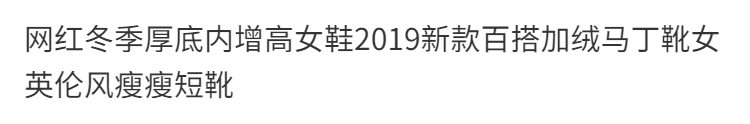 网红冬季厚底内增高女鞋2019新款百搭加绒马丁靴女英伦风瘦瘦短靴